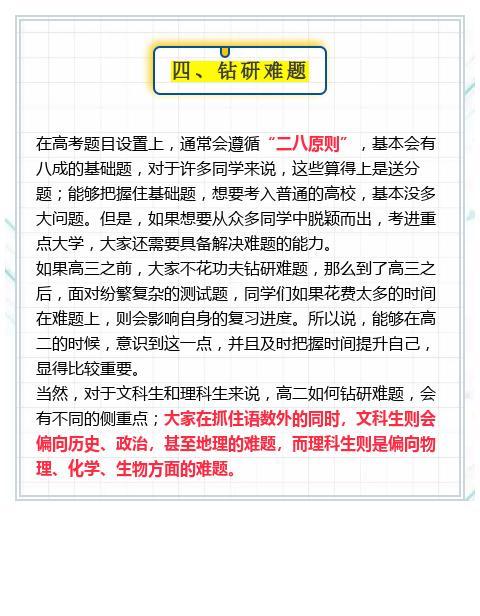 四、钻研难题

在高考题目设置上，通常会遵循“二八原则”，基本会有八成的基础题，对于许多同学来说，这些算得上是送分题；能够把握住基础题，想要考入普通的高校，基本没多大问题。但是，如果想要从众多同学中脱颖而出，考进重点大学，大家还需要具备解决难题的能力。
如果高三之前，大家不花功夫钻研难题，那么到了高三之后，面对纷繁复杂的测试题，同学们如果花费太多的时间在难题上，则会影响自身的复习进度。所以说，能够在高二的时候，意识到这一点，并且及时把握时间提升自己，显得比较重要。
当然，对于文科生和理科生来说，高二如何钻研难题，会有不同的侧重点；大家在抓住语数外的同时，文科生则会偏向历史、政治，甚至地理的难题，而理科生则是偏向物理、化学、生物方面的难题。